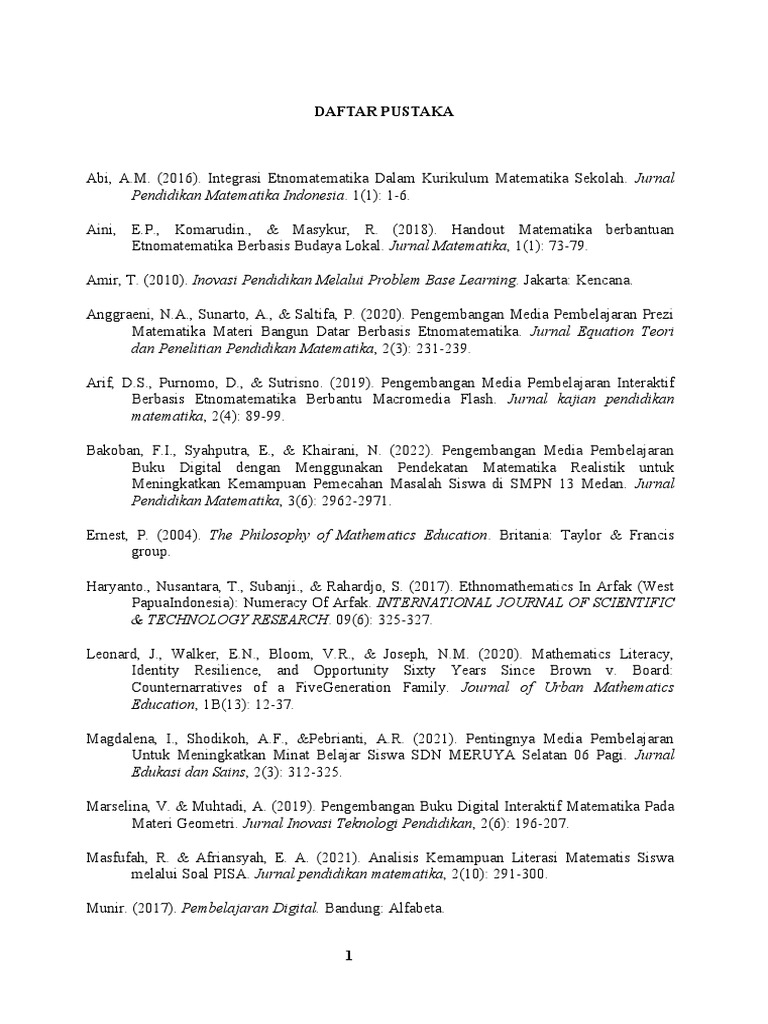 DAFTAR PUSTAKA

Abi, A.M. (2016). Integrasi Etnomatematika Dalam Kurikulum Matematika Sekolah. Jurnal Pendidikan Matematika Indonesia. 1(1): 1-6.

Aini, E.P., Komarudin., & Masykur, R. (2018). Handout Matematika berbantuan Etnomatematika Berbasis Budaya Lokal. Jurnal Matematika, 1(1): 73-79.

Amir, T. (2010). Inovasi Pendidikan Melalui Problem Base Learning. Jakarta: Kencana.

Anggraeni, N.A., Sunarto, A., & Saltifa, P. (2020). Pengembangan Media Pembelajaran Prezi Matematika Materi Bangun Datar Berbasis Etnomatematika. Jurnal Equation Teori dan Penelitian Pendidikan Matematika, 2(3): 231-239.

Arif, D.S., Purnomo, D., & Sutrisno. (2019). Pengembangan Media Pembelajaran Interaktif Berbasis Etnomatematika Berbantu Macromedia Flash. Jurnal kajian pendidikan matematika, 2(4): 89-99.

Bakoban, F.I., Syahputra, E., & Khairani, N. (2022). Pengembangan Media Pembelajaran Buku Digital dengan Menggunakan Pendekatan Matematika Realistik untuk Meningkatkan Kemampuan Pemecahan Masalah Siswa di SMPN 13 Medan. Jurnal Pendidikan Matematika, 3(6): 2962-2971.

Ernest, P. (2004). The Philosophy of Mathematics Education. Britania: Taylor & Francis group.

Haryanto., Nusantara, T., Subanji., & Rahardjo, S. (2017). Ethnomathematics In Arfak (West PapuaIndonesia): Numeracy Of Arfak. INTERNATIONAL JOURNAL OF SCIENTIFIC & TECHNOLOGY RESEARCH. 09(6): 325-327.

Leonard, J., Walker, E.N., Bloom, V.R., & Joseph, N.M. (2020). Mathematics Literacy, Identity Resilience, and Opportunity Sixty Years Since Brown v. Board: Counternarratives of a FiveGeneration Family. Journal of Urban Mathematics Education, 1B(13): 12-37.

Magdalena, I., Shodikoh, A.F., &Pebrianti, A.R. (2021). Pentingnya Media Pembelajaran Untuk Meningkatkan Minat Belajar Siswa SDN MERUYA Selatan 06 Pagi. Jurnal Edukasi dan Sains, 2(3): 312-325.

Marselina, V. & Muhtadi, A. (2019). Pengembangan Buku Digital Interaktif Matematika Pada Materi Geometri. Jurnal Inovasi Teknologi Pendidikan, 2(6): 196-207.

Masfufah, R. & Afriansyah, E. A. (2021). Analisis Kemampuan Literasi Matematis Siswa melalui Soal PISA. Jurnal pendidikan matematika, 2(10): 291-300.

Munir. (2017). Pembelajaran Digital. Bandung: Alfabeta.

1